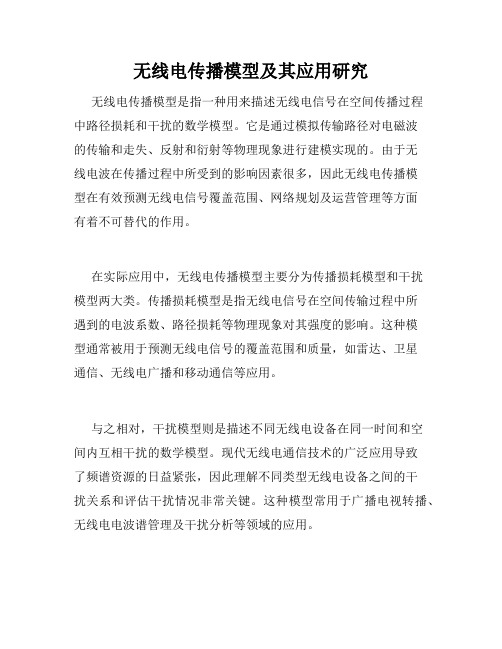 无线电传播模型及其应用研究

无线电传播模型是指一种用来描述无线电信号在空间传播过程中路径损耗和干扰的数学模型。它是通过模拟传输路径对电磁波的传输和走失、反射和衍射等物理现象进行建模实现的。由于无线电波在传播过程中所受到的影响因素很多，因此无线电传播模型在有效预测无线电信号覆盖范围、网络规划及运营管理等方面有着不可替代的作用。

在实际应用中，无线电传播模型主要分为传播损耗模型和干扰模型两大类。传播损耗模型是指无线电信号在空间传输过程中所遇到的电波系数、路径损耗等物理现象对其强度的影响。这种模型通常被用于预测无线电信号的覆盖范围和质量，如雷达、卫星通信、无线电广播和移动通信等应用。

与之相对，干扰模型则是描述不同无线电设备在同一时间和空间内互相干扰的数学模型。现代无线电通信技术的广泛应用导致了频谱资源的日益紧张，因此理解不同类型无线电设备之间的干扰关系和评估干扰情况非常关键。这种模型常用于广播电视转播、无线电电波谱管理及干扰分析等领域的应用。